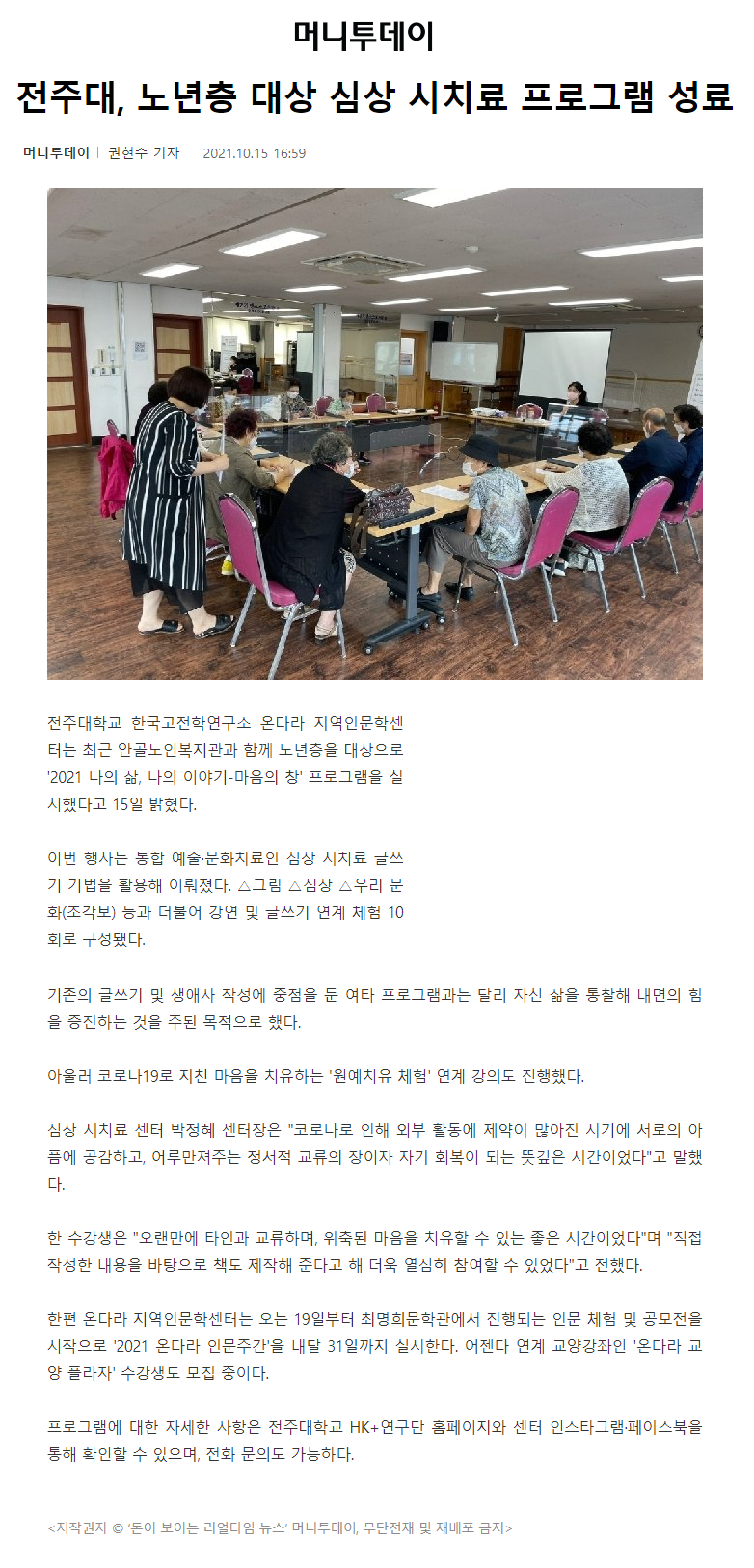 머니투데이

전주대, 노년층 대상 심상 시치료 프로그램 성료

머니투데이 | 권현수 기자 2021.10.15 16:59

전주대학교 한국고전학연구소 온다라 지역인문학센터는 최근 안골노인복지관과 함께 노년층을 대상으로 '2021 나의 삶, 나의 이야기-마음의 창' 프로그램을 실시했다고 15일 밝혔다.

이번 행사는 통합 예술·문화치료인 심상 시치료 글쓰기 기법을 활용해 이뤄졌다. △그림 △심상 △우리 문화(조각보) 등과 더불어 강연 및 글쓰기 연계 체험 10회로 구성됐다.

기존의 글쓰기 및 생애사 작성에 중점을 둔 여타 프로그램과는 달리 자신 삶을 통찰해 내면의 힘을 증진하는 것을 주된 목적으로 했다.

아울러 코로나19로 지친 마음을 치유하는 '원예치유 체험' 연계 강의도 진행했다.

심상 시치료 센터 박정혜 센터장은 "코로나로 인해 외부 활동에 제약이 많아진 시기에 서로의 아픔에 공감하고, 어루만져주는 정서적 교류의 장이자 자기 회복이 되는 뜻깊은 시간이었다"고 말했다.

한 수강생은 "오랜만에 타인과 교류하며, 위축된 마음을 치유할 수 있는 좋은 시간이었다"며 "직접 작성한 내용을 바탕으로 책도 제작해 준다고 해 더욱 열심히 참여할 수 있었다"고 전했다.

한편 온다라 지역인문학센터는 오는 19일부터 최명희문학관에서 진행되는 인문 체험 및 공모전을 시작으로 '2021 온다라 인문주간'을 내달 31일까지 실시한다. 어젠다 연계 교양강좌인 '온다라 교양 플라자' 수강생도 모집 중이다.

프로그램에 대한 자세한 사항은 전주대학교 HK+연구단 홈페이지와 센터 인스타그램·페이스북을 통해 확인할 수 있으며, 전화 문의도 가능하다.

<저작권자 © '돈이 보이는 리얼타임 뉴스' 머니투데이, 무단전재 및 재배포 금지>